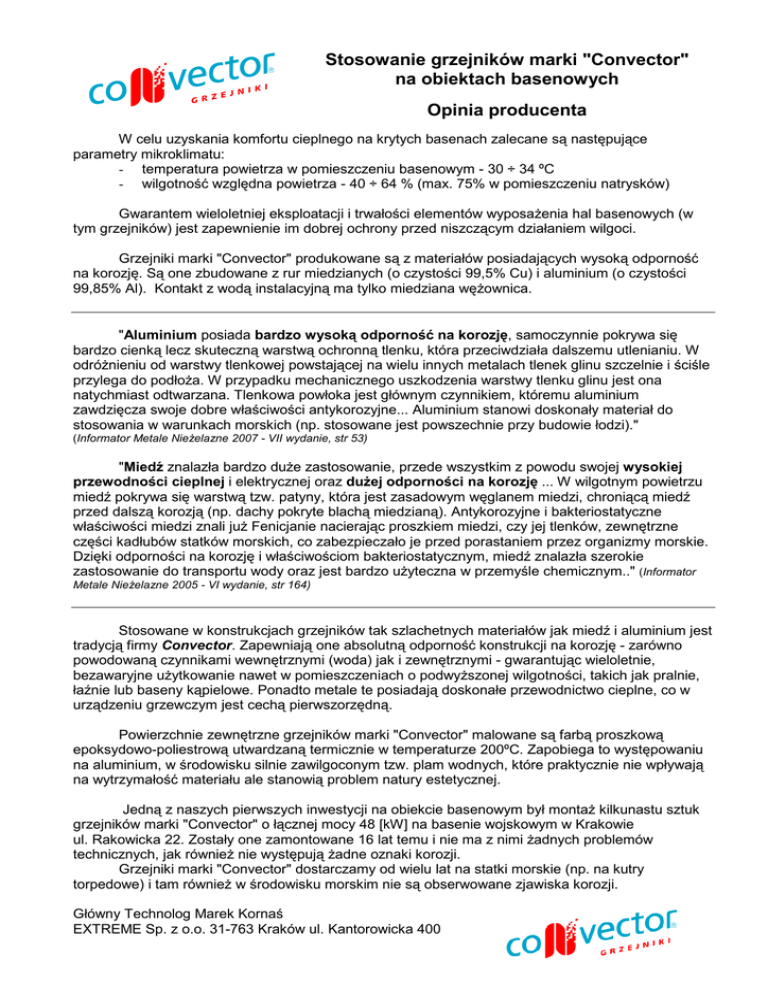 convector GRZEJNIKI

Stosowanie grzejników marki "Convector" na obiektach basenowych

Opinia producenta

W celu uzyskania komfortu cieplnego na krytych basenach zalecane są następujące parametry mikroklimatu:
- temperatura powietrza w pomieszczeniu basenowym - 30 ÷ 34 ºC
- wilgotność względna powietrza - 40 ÷ 64 % (max. 75% w pomieszczeniu natrysków)

Gwarantem wieloletniej eksploatacji i trwałości elementów wyposażenia hal basenowych (w tym grzejników) jest zapewnienie im dobrej ochrony przed niszczącym działaniem wilgoci.

Grzejniki marki "Convector" produkowane są z materiałów posiadających wysoką odporność na korozję. Są one zbudowane z rur miedzianych (o czystości 99,5% Cu) i aluminium (o czystości 99,85% Al). Kontakt z wodą instalacyjną ma tylko miedziana wężownica.

"Aluminium posiada bardzo wysoką odporność na korozję, samoczynnie pokrywa się bardzo cienką lecz skuteczną warstwą ochronną tlenku, która przeciwdziała dalszemu utlenianiu. W odróżnieniu od warstwy tlenkowej powstającej na wielu innych metalach tlenek glinu szczelnie i ściśle przylega do podłoża. W przypadku mechanicznego uszkodzenia warstwy tlenku glinu jest ona natychmiast odtwarzana. Tlenkowa powłoka jest głównym czynnikiem, któremu aluminium zawdzięcza swoje dobre właściwości antykorozyjne... Aluminium stanowi doskonały materiał do stosowania w warunkach morskich (np. stosowane jest powszechnie przy budowie łodzi)."
(Informator Metale Nieżelazne 2007 - VII wydanie, str 53)

"Miedź znalazła bardzo duże zastosowanie, przede wszystkim z powodu swojej wysokiej przewodności cieplnej i elektrycznej oraz dużej odporności na korozję ... W wilgotnym powietrzu miedź pokrywa się warstwą tzw. patyny, która jest zasadowym węglanem miedzi, chroniącą miedź przed dalszą korozją (np. dachy pokryte blachą miedzianą). Antykorozyjne i bakteriostatyczne właściwości miedzi znali już Fenicjanie nacierając proszkiem miedzi, czy jej tlenków, zewnętrzne części kadłubów statków morskich, co zabezpieczało je przed porastaniem przez organizmy morskie. Dzięki odporności na korozję i właściwościom bakteriostatycznym, miedź znalazła szerokie zastosowanie do transportu wody oraz jest bardzo użyteczna w przemyśle chemicznym.." (Informator Metale Nieżelazne 2005 - VI wydanie, str 164)

Stosowane w konstrukcjach grzejników tak szlachetnych materiałów jak miedź i aluminium jest tradycją firmy Convector. Zapewniają one absolutną odporność konstrukcji na korozję - zarówno powodowaną czynnikami wewnętrznymi (woda) jak i zewnętrznymi - gwarantując wieloletnie, bezawaryjne użytkowanie nawet w pomieszczeniach o podwyższonej wilgotności, takich jak pralnie, łaźnie lub baseny kąpielowe. Ponadto metale te posiadają doskonałe przewodnictwo cieplne, co w urządzeniu grzewczym jest cechą pierwszorzędną.

Powierzchnie zewnętrzne grzejników marki "Convector" malowane są farbą proszkową epoksydowo-poliestrową utwardzaną termicznie w temperaturze 200ºC. Zapobiega to występowaniu na aluminium, w środowisku silnie zawilgoconym tzw. plam wodnych, które praktycznie nie wpływają na wytrzymałość materiału ale stanowią problem natury estetycznej.

Jedną z naszych pierwszych inwestycji na obiekcie basenowym był montaż kilkunastu sztuk grzejników marki "Convector" o łącznej mocy 48 [kW] na basenie wojskowym w Krakowie ul. Rakowicka 22. Zostały one zamontowane 16 lat temu i nie ma z nimi żadnych problemów technicznych, jak również nie występują żadne oznaki korozji.
Grzejniki marki "Convector" dostarczamy od wielu lat na statki morskie (np. na kutry torpedowe) i tam również w środowisku morskim nie są obserwowane zjawiska korozji.

Główny Technolog Marek Kornaś
EXTREME Sp. z o.o. 31-763 Kraków ul. Kantorowicka 400

convector GRZEJNIKI